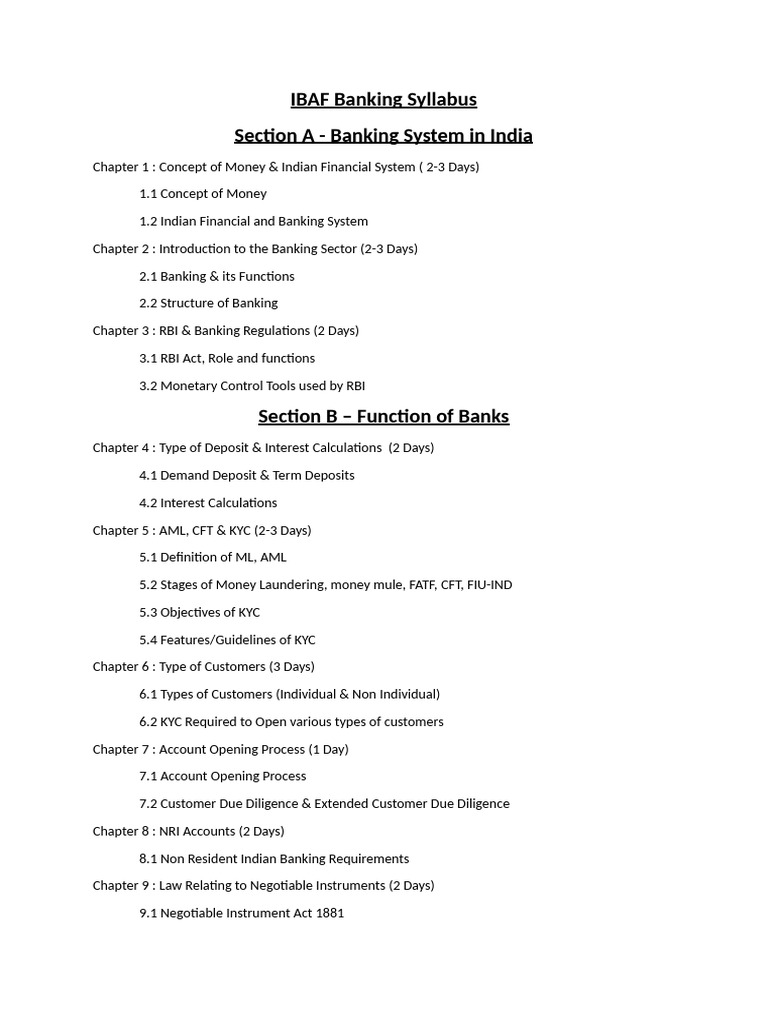 IBAF Banking Syllabus

Section A - Banking System in India

Chapter 1 : Concept of Money & Indian Financial System ( 2-3 Days)

1.1 Concept of Money

1.2 Indian Financial and Banking System

Chapter 2 : Introduction to the Banking Sector (2-3 Days)

2.1 Banking & its Functions

2.2 Structure of Banking

Chapter 3 : RBI & Banking Regulations (2 Days)

3.1 RBI Act, Role and functions

3.2 Monetary Control Tools used by RBI

Section B – Function of Banks

Chapter 4 : Type of Deposit & Interest Calculations (2 Days)

4.1 Demand Deposit & Term Deposits

4.2 Interest Calculations

Chapter 5 : AML, CFT & KYC (2-3 Days)

5.1 Definition of ML, AML

5.2 Stages of Money Laundering, money mule, FATF, CFT, FIU-IND

5.3 Objectives of KYC

5.4 Features/Guidelines of KYC

Chapter 6 : Type of Customers (3 Days)

6.1 Types of Customers (Individual & Non Individual)

6.2 KYC Required to Open various types of customers

Chapter 7 : Account Opening Process (1 Day)

7.1 Account Opening Process

7.2 Customer Due Diligence & Extended Customer Due Diligence

Chapter 8 : NRI Accounts (2 Days)

8.1 Non Resident Indian Banking Requirements

Chapter 9 : Law Relating to Negotiable Instruments (2 Days)

9.1 Negotiable Instrument Act 1881